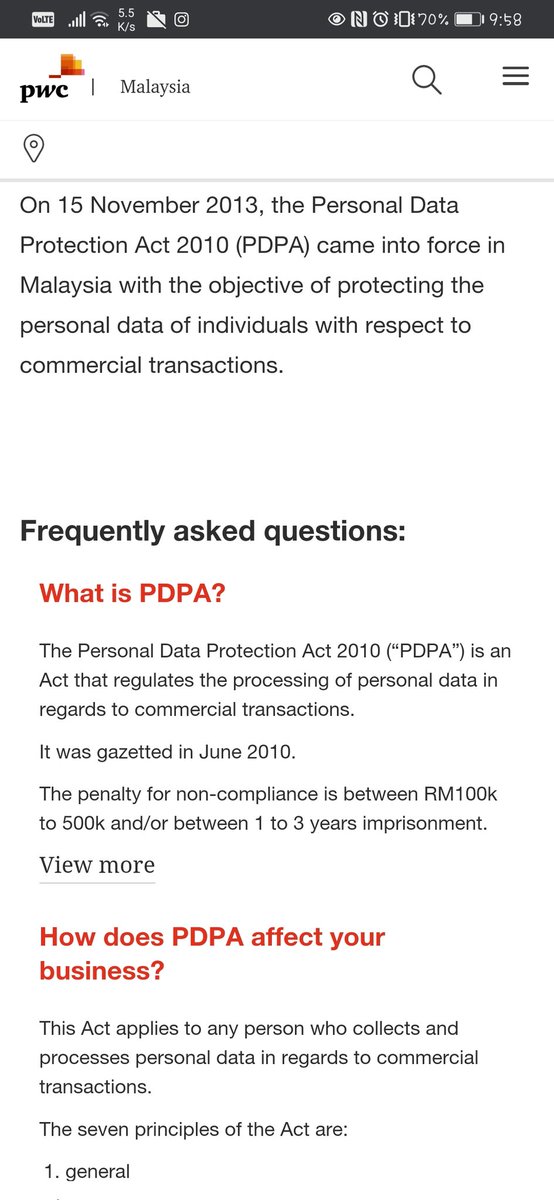 VoLTE 5.5 K/s 70% 9:58

pwc | Malaysia

On 15 November 2013, the Personal Data Protection Act 2010 (PDPA) came into force in Malaysia with the objective of protecting the personal data of individuals with respect to commercial transactions.

Frequently asked questions:

What is PDPA?

The Personal Data Protection Act 2010 (“PDPA”) is an Act that regulates the processing of personal data in regards to commercial transactions.

It was gazetted in June 2010.

The penalty for non-compliance is between RM100k to 500k and/or between 1 to 3 years imprisonment.

View more

How does PDPA affect your business?

This Act applies to any person who collects and processes personal data in regards to commercial transactions.

The seven principles of the Act are:

1. general